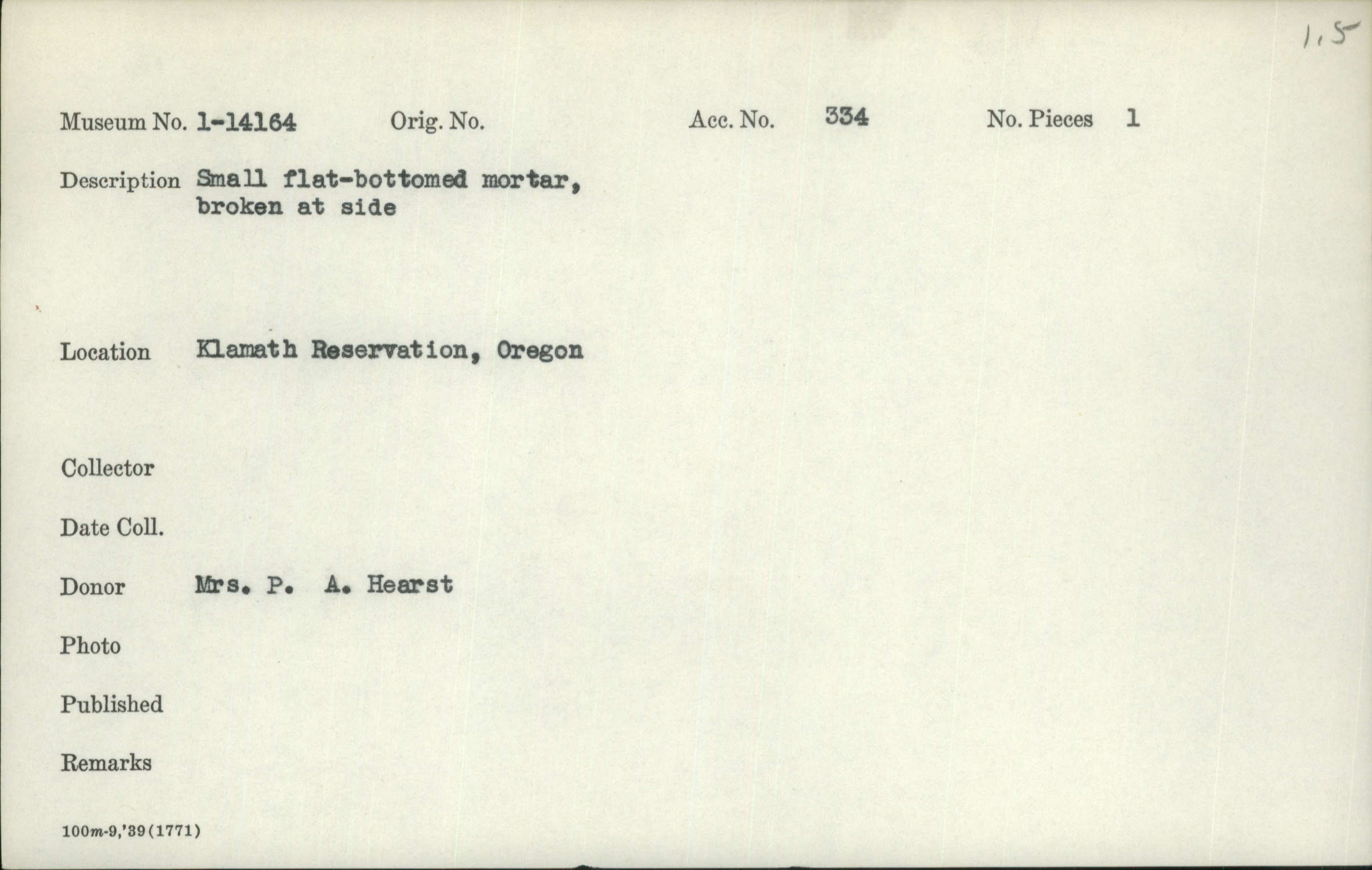 1.5

Museum No. 1-14164 Orig. No. Acc. No. 334 No. Pieces 1

Description Small flat-bottomed mortar, broken at side

Location Klamath Reservation, Oregon

Collector

Date Coll.

Donor Mrs. P. A. Hearst

Photo

Published

Remarks

100m-9,'39(1771)